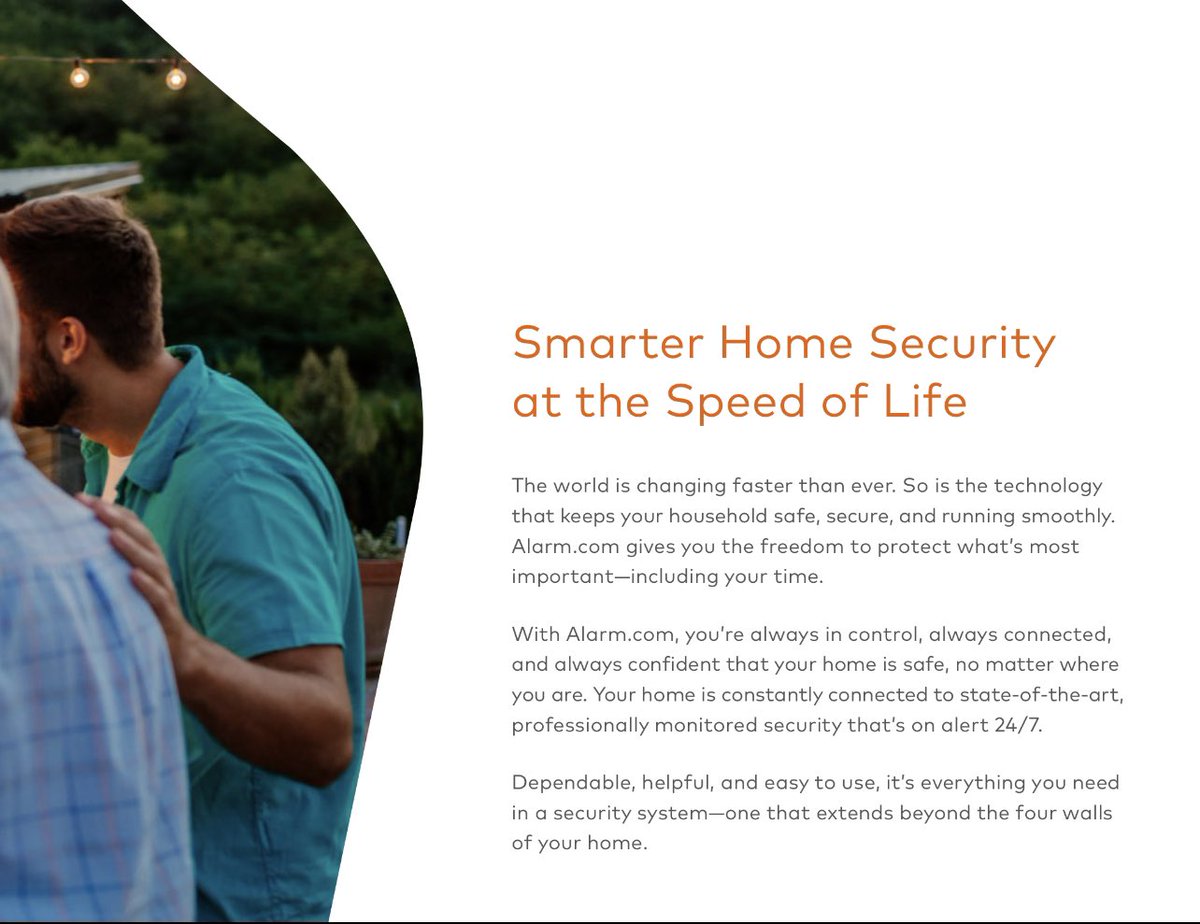 Smarter Home Security at the Speed of Life

The world is changing faster than ever. So is the technology that keeps your household safe, secure, and running smoothly. Alarm.com gives you the freedom to protect what's most important—including your time.

With Alarm.com, you're always in control, always connected, and always confident that your home is safe, no matter where you are. Your home is constantly connected to state-of-the-art, professionally monitored security that's on alert 24/7.

Dependable, helpful, and easy to use, it's everything you need in a security system—one that extends beyond the four walls of your home.